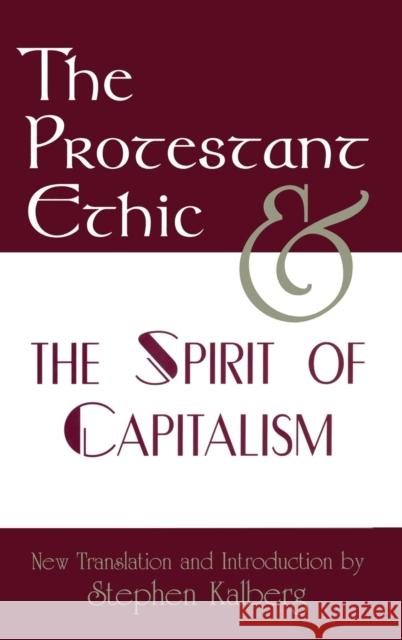 The Protestant Ethic &

THE SPIRIT OF CAPITALISM

New Translation and Introduction by
Stephen Kalberg